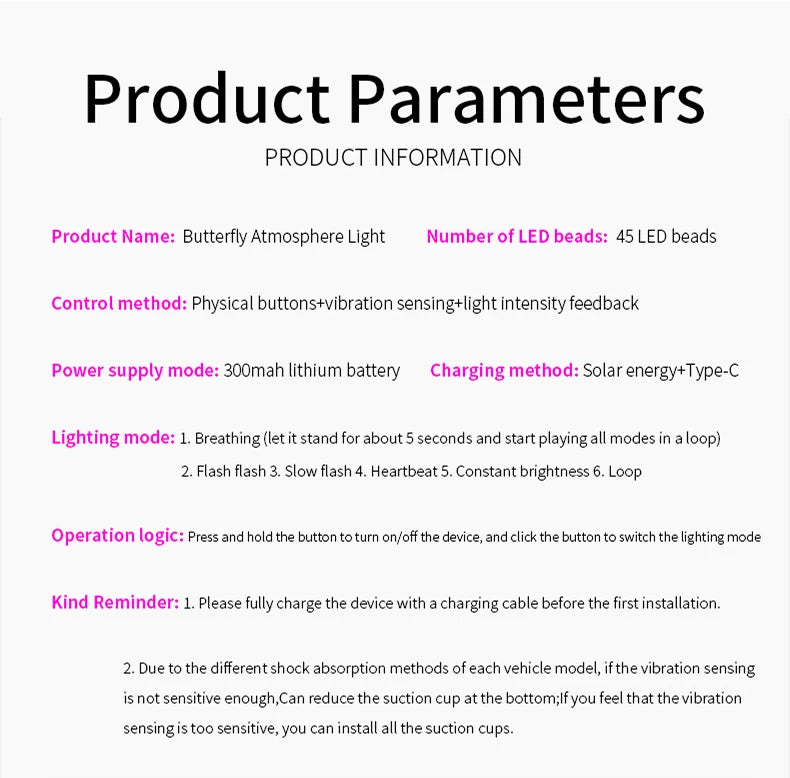 Product Parameters

PRODUCT INFORMATION

Product Name: Butterfly Atmosphere Light

Number of LED beads: 45 LED beads

Control method: Physical buttons+vibration sensing+light intensity feedback

Power supply mode: 300mah lithium battery

Charging method: Solar energy+Type-C

Lighting mode: 1. Breathing (let it stand for about 5 seconds and start playing all modes in a loop)
2. Flash flash 3. Slow flash 4. Heartbeat 5. Constant brightness 6. Loop

Operation logic: Press and hold the button to turn on/off the device, and click the button to switch the lighting mode

Kind Reminder: 1. Please fully charge the device with a charging cable before the first installation.

2. Due to the different shock absorption methods of each vehicle model, if the vibration sensing is not sensitive enough,Can reduce the suction cup at the bottom;If you feel that the vibration sensing is too sensitive, you can install all the suction cups.